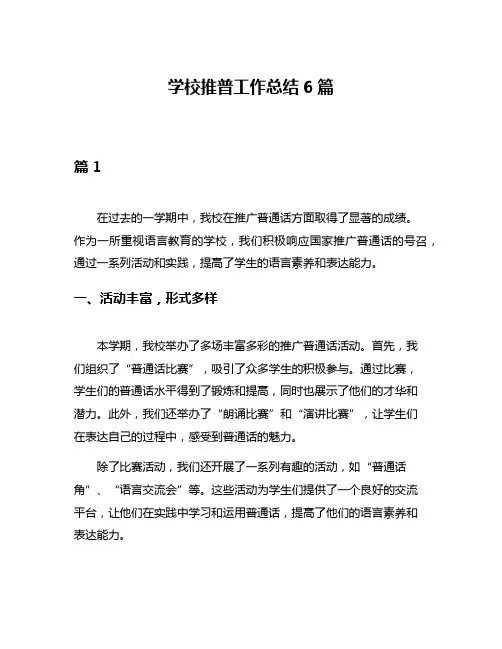 学校推普工作总结 6 篇

篇 1

在过去的一学期中，我校在推广普通话方面取得了显著的成绩。作为一所重视语言教育的学校，我们积极响应国家推广普通话的号召，通过一系列活动和实践，提高了学生的语言素养和表达能力。

一、活动丰富，形式多样

本学期，我校举办了多场丰富多彩的推广普通话活动。首先，我们组织了“普通话比赛”，吸引了众多学生的积极参与。通过比赛，学生们的普通话水平得到了锻炼和提高，同时也展示了他们的才华和潜力。此外，我们还举办了“朗诵比赛”和“演讲比赛”，让学生们在表达自己的过程中，感受到普通话的魅力。

除了比赛活动，我们还开展了一系列有趣的活动，如“普通话角”、“语言交流会”等。这些活动为学生们提供了一个良好的交流平台，让他们在实践中学习和运用普通话，提高了他们的语言素养和表达能力。